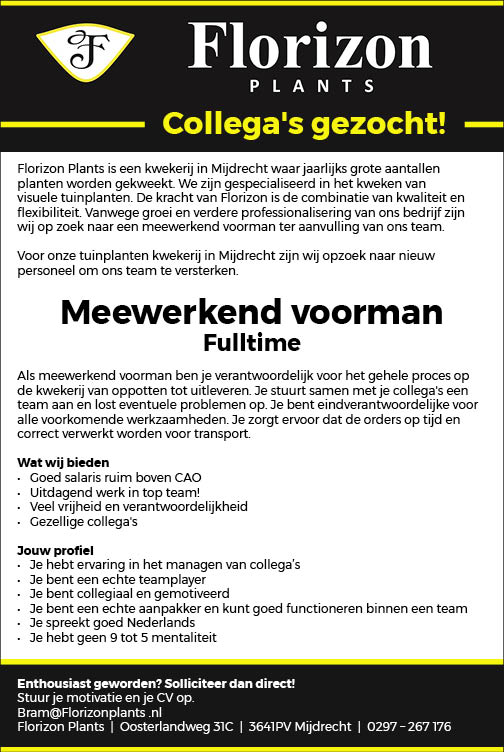 F

Florizon
PLANTS

Collega's gezocht!

Florizon Plants is een kwekerij in Mijdrecht waar jaarlijks grote aantallen planten worden gekweekt. We zijn gespecialiseerd in het kweken van visuele tuinplanten. De kracht van Florizon is de combinatie van kwaliteit en flexibiliteit. Vanwege groei en verdere professionalisering van ons bedrijf zijn wij op zoek naar een meewerkend voorman ter aanvulling van ons team.

Voor onze tuinplanten kwekerij in Mijdrecht zijn wij opzoek naar nieuw personeel om ons team te versterken.

Meewerkend voorman
Fulltime

Als meewerkend voorman ben je verantwoordelijk voor het gehele proces op de kwekerij van oppotten tot uitleveren. Je stuurt samen met je collega's een team aan en lost eventuele problemen op. Je bent eindverantwoordelijke voor alle voorkomende werkzaamheden. Je zorgt ervoor dat de orders op tijd en correct verwerkt worden voor transport.

Wat wij bieden
• Goed salaris ruim boven CAO
• Uitdagend werk in top team!
• Veel vrijheid en verantwoordelijkheid
• Gezellige collega's

Jouw profiel
• Je hebt ervaring in het managen van collega's
• Je bent een echte teamplayer
• Je bent collegiaal en gemotiveerd
• Je bent een echte aanpakker en kunt goed functioneren binnen een team
• Je spreekt goed Nederlands
• Je hebt geen 9 tot 5 mentaliteit

Enthousiast geworden? Solliciteer dan direct!
Stuur je motivatie en je CV op.
Bram@Florizonplants .nl
Florizon Plants | Oosterlandweg 31C | 3641PV Mijdrecht | 0297 - 267 176